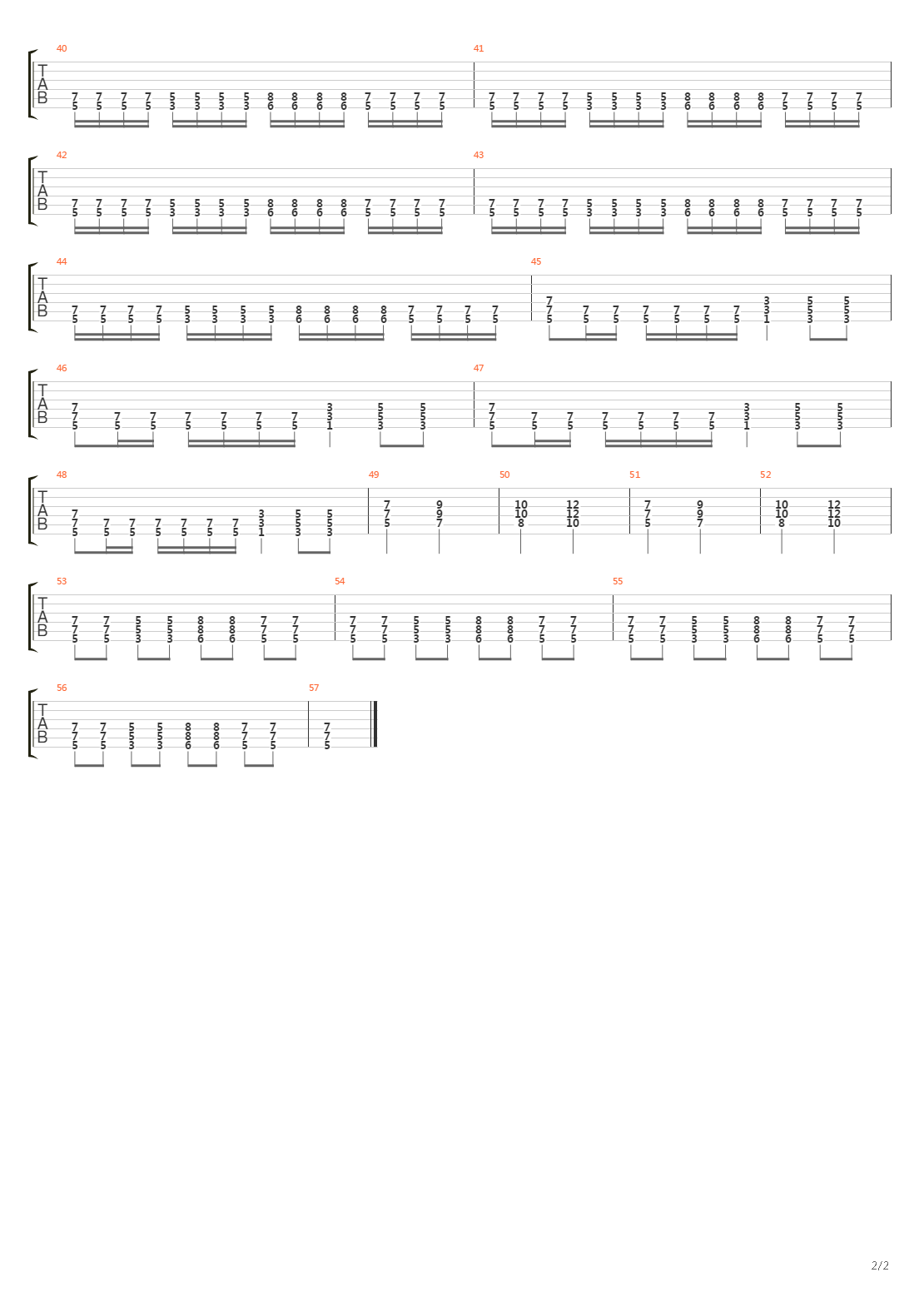 40

T
A
B

7 7 7 7 5 5 5 5 8 8 8 8 7 7 7 7
5 5 5 5 3 3 3 3 6 6 6 6 5 5 5 5

41

7 7 7 7 5 5 5 5 8 8 8 8 7 7 7 7
5 5 5 5 3 3 3 3 6 6 6 6 5 5 5 5

42

T
A
B

7 7 7 7 5 5 5 5 8 8 8 8 7 7 7 7
5 5 5 5 3 3 3 3 6 6 6 6 5 5 5 5

43

7 7 7 7 5 5 5 5 8 8 8 8 7 7 7 7
5 5 5 5 3 3 3 3 6 6 6 6 5 5 5 5

44

T
A
B

7 7 7 7 5 5 5 5 8 8 8 8 7 7 7 7
5 5 5 5 3 3 3 3 6 6 6 6 5 5 5 5

45

7
7 7 7 7 7 7 7 3 5 5
5 5 5 5 5 5 5 3 5 5
1 3 3

46

T
A
B

7
7 7 7 7 7 7 7 3 5 5
5 5 5 5 5 5 5 3 5 5
1 3 3

47

7
7 7 7 7 7 7 7 3 5 5
5 5 5 5 5 5 5 3 5 5
1 3 3

48

T
A
B

7
7 7 7 7 7 7 7 3 5 5
5 5 5 5 5 5 5 3 5 5
1 3 3

49

7 9
7 9
5 7

50

10 12
10 12
8 10

51

7 9
7 9
5 7

52

10 12
10 12
8 10

53

T
A
B

7 7 5 5 8 8 7 7
7 7 5 5 8 8 7 7
5 5 3 3 6 6 5 5

54

7 7 5 5 8 8 7 7
7 7 5 5 8 8 7 7
5 5 3 3 6 6 5 5

55

7 7 5 5 8 8 7 7
7 7 5 5 8 8 7 7
5 5 3 3 6 6 5 5

56

T
A
B

7 7 5 5 8 8 7 7
7 7 5 5 8 8 7 7
5 5 3 3 6 6 5 5

57

7
7
5

2/2